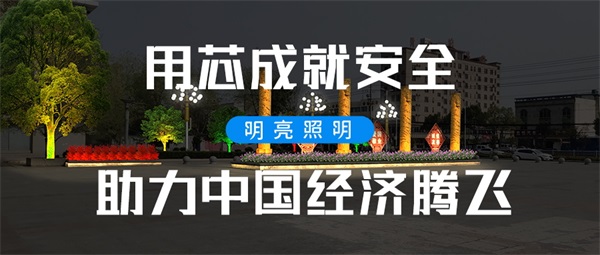 用芯成就安全

明亮照明

助力中国经济腾飞